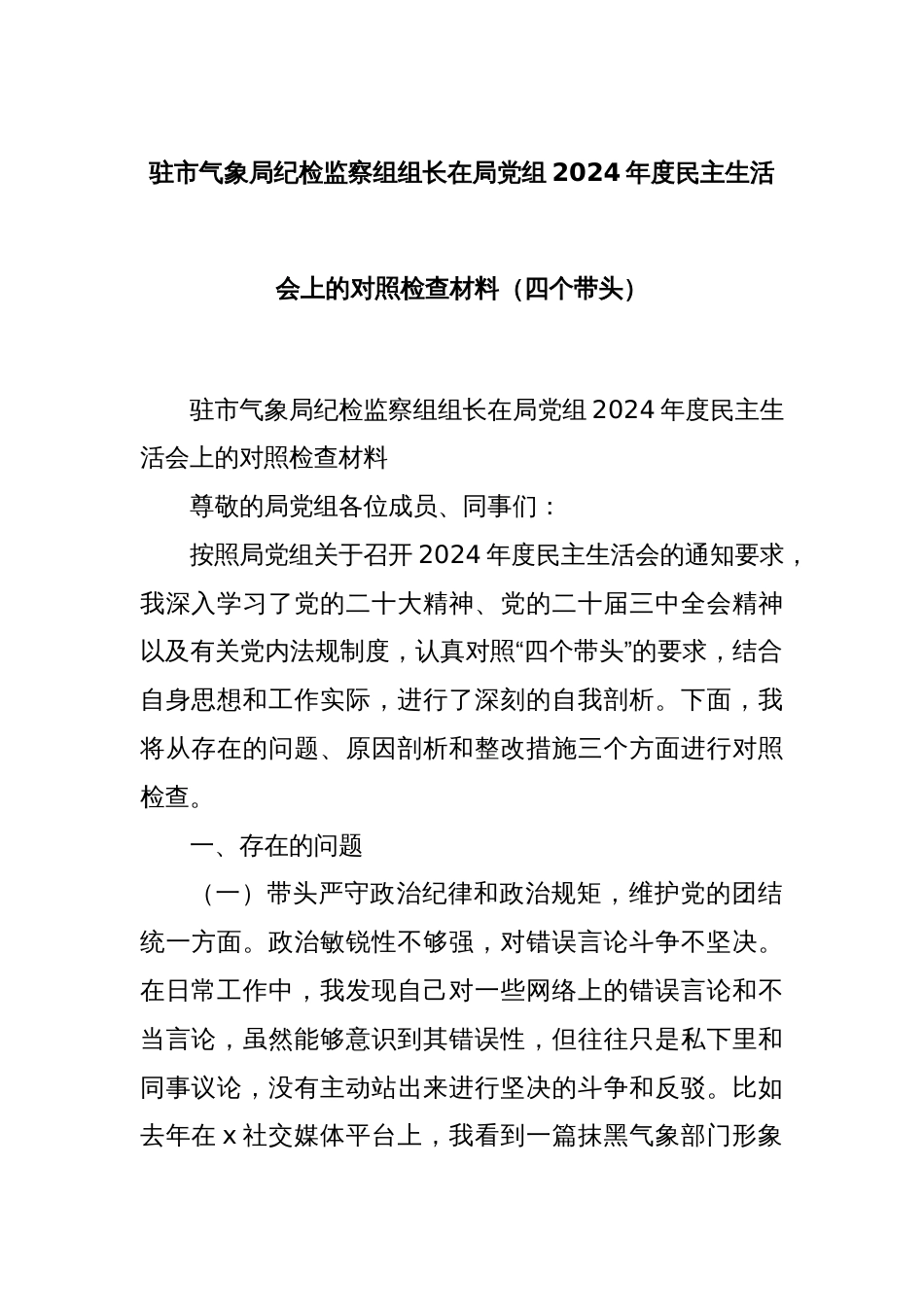 驻市气象局纪检监察组组长在局党组 2024 年度民主生活会上的对照检查材料（四个带头）

驻市气象局纪检监察组组长在局党组 2024 年度民主生活会上的对照检查材料

尊敬的局党组各位成员、同事们：

按照局党组关于召开 2024 年度民主生活会的通知要求，我深入学习了党的二十大精神、党的二十届三中全会精神以及有关党内法规制度，认真对照“四个带头”的要求，结合自身思想和工作实际，进行了深刻的自我剖析。下面，我将从存在的问题、原因剖析和整改措施三个方面进行对照检查。

一、存在的问题

（一）带头严守政治纪律和政治规矩，维护党的团结统一方面。政治敏锐性不够强，对错误言论斗争不坚决。在日常工作中，我发现自己对一些网络上的错误言论和不当言论，虽然能够意识到其错误性，但往往只是私下里和同事议论，没有主动站出来进行坚决的斗争和反驳。比如去年在 x 社交媒体平台上，我看到一篇抹黑气象部门形象